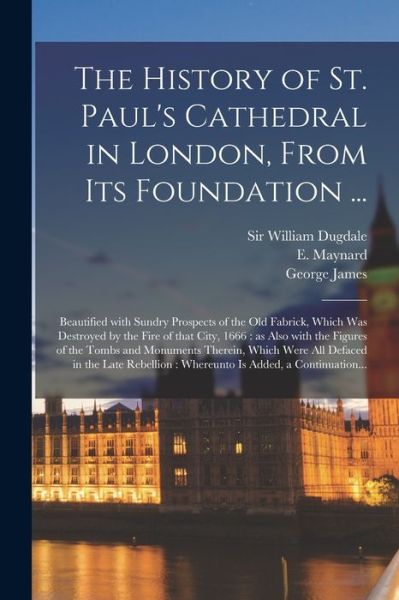 The History of St. Paul's Cathedral in London, From Its Foundation ...

Sir William Dugdale
E. Maynard
George James

Beautified with Sundry Prospects of the Old Fabrick, Which Was Destroyed by the Fire of that City, 1666 : as Also with the Figures of the Tombs and Monuments Therein, Which Were All Defaced in the Late Rebellion : Whereunto Is Added, a Continuation...